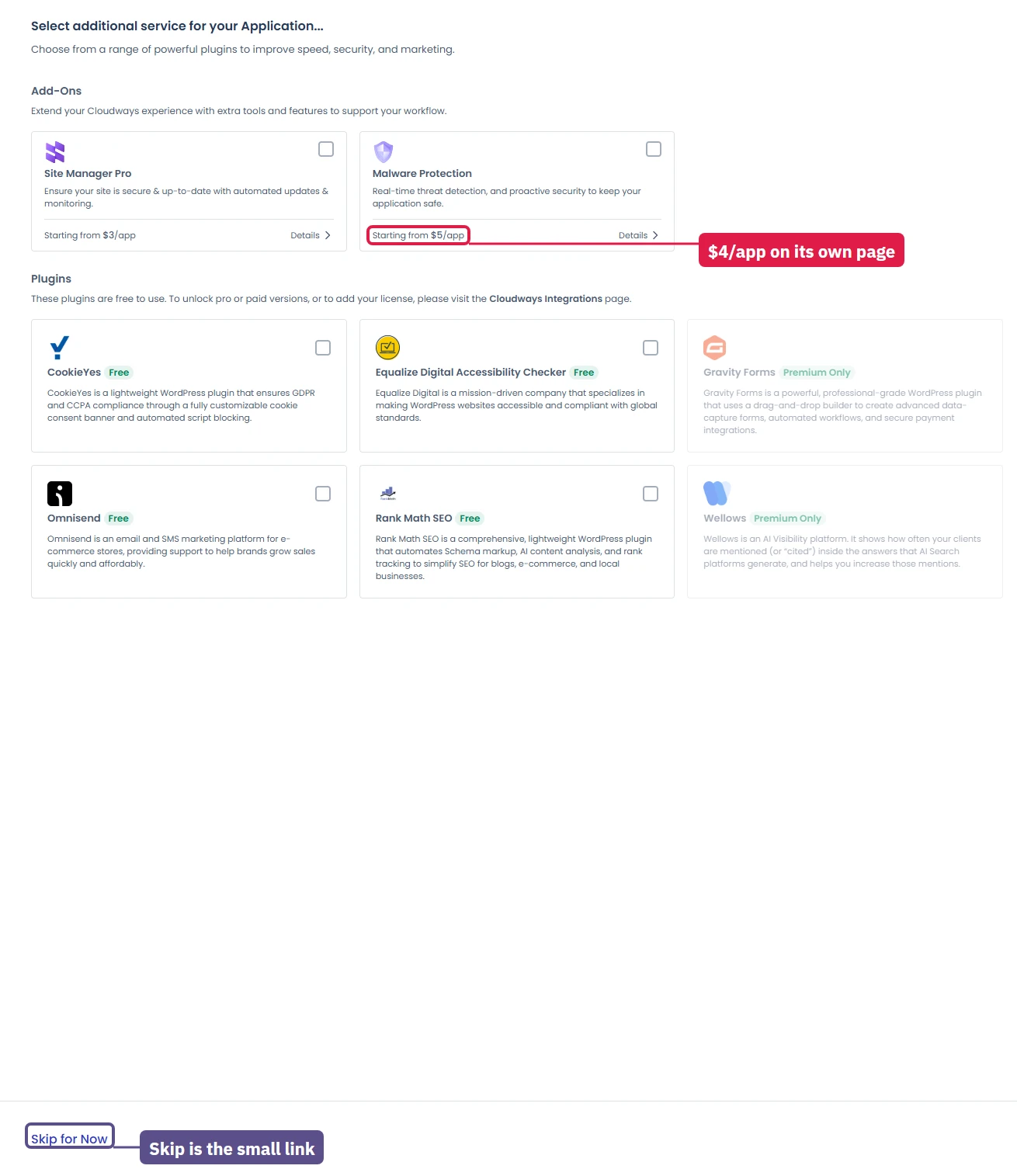 Select additional service for your Application...

Choose from a range of powerful plugins to improve speed, security, and marketing.

Add-Ons

Extend your Cloudways experience with extra tools and features to support your workflow.

Site Manager Pro

Ensure your site is secure & up-to-date with automated updates & monitoring.

Starting from $3/app Details

Malware Protection

Real-time threat detection, and proactive security to keep your application safe.

Starting from $5/app Details

$4/app on its own page

Plugins

These plugins are free to use. To unlock pro or paid versions, or to add your license, please visit the Cloudways Integrations page.

CookieYes Free

CookieYes is a lightweight WordPress plugin that ensures GDPR and CCPA compliance through a fully customizable cookie consent banner and automated script blocking.

Equalize Digital Accessibility Checker Free

Equalize Digital is a mission-driven company that specializes in making WordPress websites accessible and compliant with global standards.

Gravity Forms Premium Only

Gravity Forms is a powerful, professional-grade WordPress plugin that uses a drag-and-drop builder to create advanced data-capture forms, automated workflows, and secure payment integrations.

Omnisend Free

Omnisend is an email and SMS marketing platform for e-commerce stores, providing support to help brands grow sales quickly and affordably.

Rank Math SEO Free

Rank Math SEO is a comprehensive, lightweight WordPress plugin that automates Schema markup, AI content analysis, and rank tracking to simplify SEO for blogs, e-commerce, and local businesses.

Wellows Premium Only

Wellows is an AI Visibility platform. It shows how often your clients are mentioned (or "cited") inside the answers that AI Search platforms generate, and helps you increase those mentions.

Skip for Now

Skip is the small link